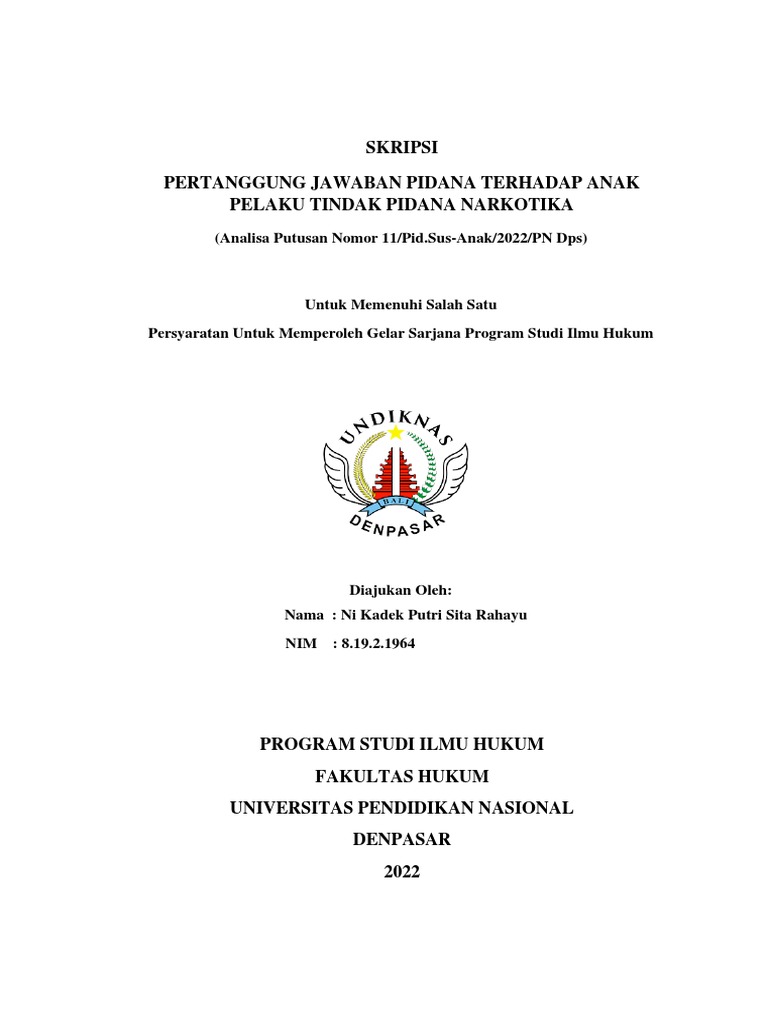 SKRIPSI

PERTANGGUNG JAWABAN PIDANA TERHADAP ANAK PELAKU TINDAK PIDANA NARKOTIKA

(Analisa Putusan Nomor 11/Pid.Sus-Anak/2022/PN Dps)

Untuk Memenuhi Salah Satu

Persyaratan Untuk Memperoleh Gelar Sarjana Program Studi Ilmu Hukum

UNDIKNAS

BALI

DENPASAR

Diajukan Oleh:

Nama : Ni Kadek Putri Sita Rahayu

NIM : 8.19.2.1964

PROGRAM STUDI ILMU HUKUM

FAKULTAS HUKUM

UNIVERSITAS PENDIDIKAN NASIONAL

DENPASAR

2022